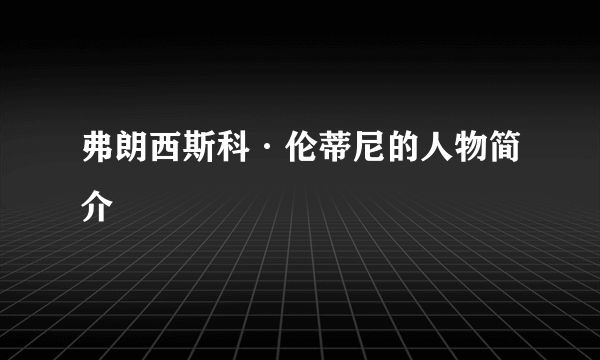 弗朗西斯科·伦蒂尼的人物简介